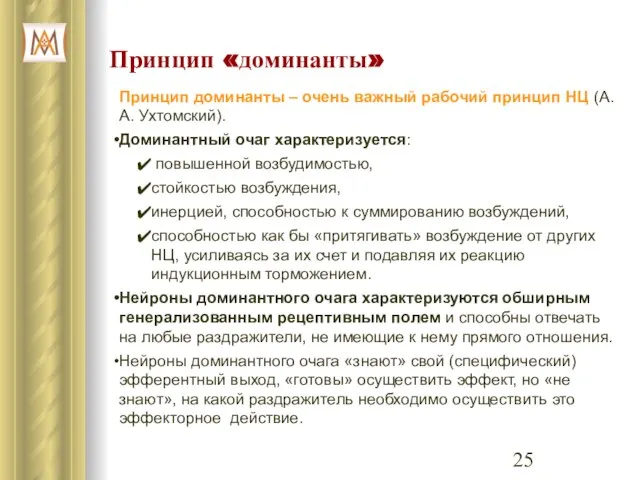 Принцип «доминанты»

Принцип доминанты – очень важный рабочий принцип НЦ (А. А. Ухтомский).

•Доминантный очаг характеризуется:

✔ повышенной возбудимостью,

✔стойкостью возбуждения,

✔инерцией, способностью к суммированию возбуждений,

✔способностью как бы «притягивать» возбуждение от других НЦ, усиливаясь за их счет и подавляя их реакцию индукционным торможением.

•Нейроны доминантного очага характеризуются обширным генерализованным рецептивным полем и способны отвечать на любые раздражители, не имеющие к нему прямого отношения.

•Нейроны доминантного очага «знают» свой (специфический) эфферентный выход, «готовы» осуществить эффект, но «не знают», на какой раздражитель необходимо осуществить это эффекторное действие.

25